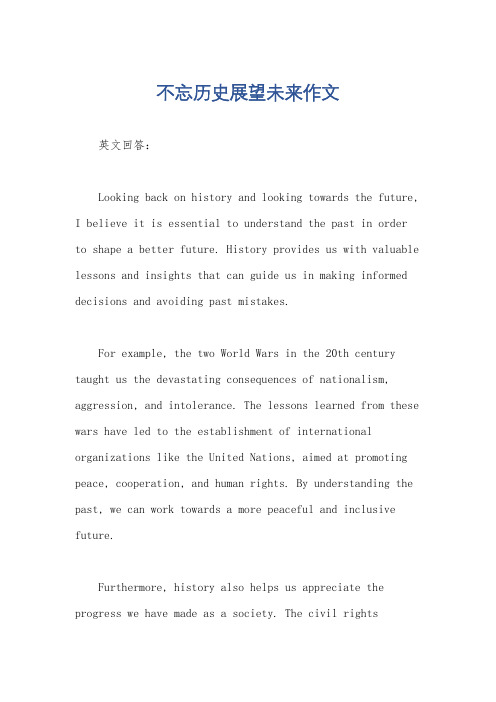 不忘历史展望未来作文

英文回答：

Looking back on history and looking towards the future, I believe it is essential to understand the past in order to shape a better future. History provides us with valuable lessons and insights that can guide us in making informed decisions and avoiding past mistakes.

For example, the two World Wars in the 20th century taught us the devastating consequences of nationalism, aggression, and intolerance. The lessons learned from these wars have led to the establishment of international organizations like the United Nations, aimed at promoting peace, cooperation, and human rights. By understanding the past, we can work towards a more peaceful and inclusive future.

Furthermore, history also helps us appreciate the progress we have made as a society. The civil rights